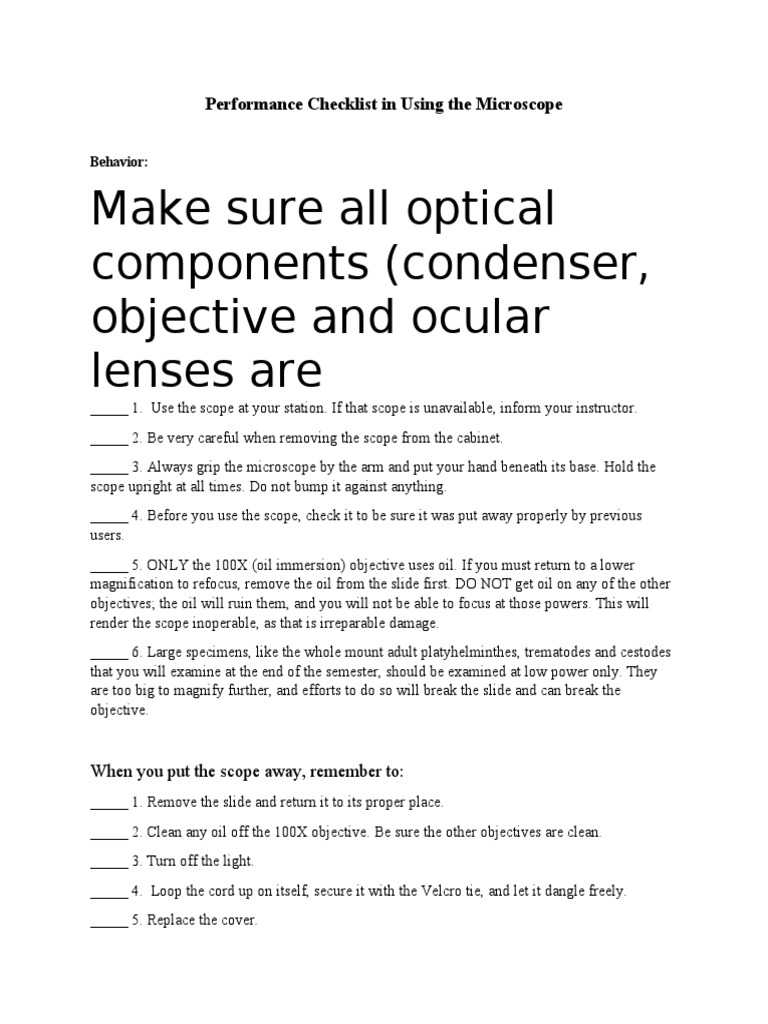 Performance Checklist in Using the Microscope

Behavior:

Make sure all optical components (condenser, objective and ocular lenses are

_____ 1. Use the scope at your station. If that scope is unavailable, inform your instructor.

_____ 2. Be very careful when removing the scope from the cabinet.

_____ 3. Always grip the microscope by the arm and put your hand beneath its base. Hold the scope upright at all times. Do not bump it against anything.

_____ 4. Before you use the scope, check it to be sure it was put away properly by previous users.

_____ 5. ONLY the 100X (oil immersion) objective uses oil. If you must return to a lower magnification to refocus, remove the oil from the slide first. DO NOT get oil on any of the other objectives; the oil will ruin them, and you will not be able to focus at those powers. This will render the scope inoperable, as that is irreparable damage.

_____ 6. Large specimens, like the whole mount adult platyhelminthes, trematodes and cestodes that you will examine at the end of the semester, should be examined at low power only. They are too big to magnify further, and efforts to do so will break the slide and can break the objective.

When you put the scope away, remember to:

_____ 1. Remove the slide and return it to its proper place.

_____ 2. Clean any oil off the 100X objective. Be sure the other objectives are clean.

_____ 3. Turn off the light.

_____ 4. Loop the cord up on itself, secure it with the Velcro tie, and let it dangle freely.

_____ 5. Replace the cover.